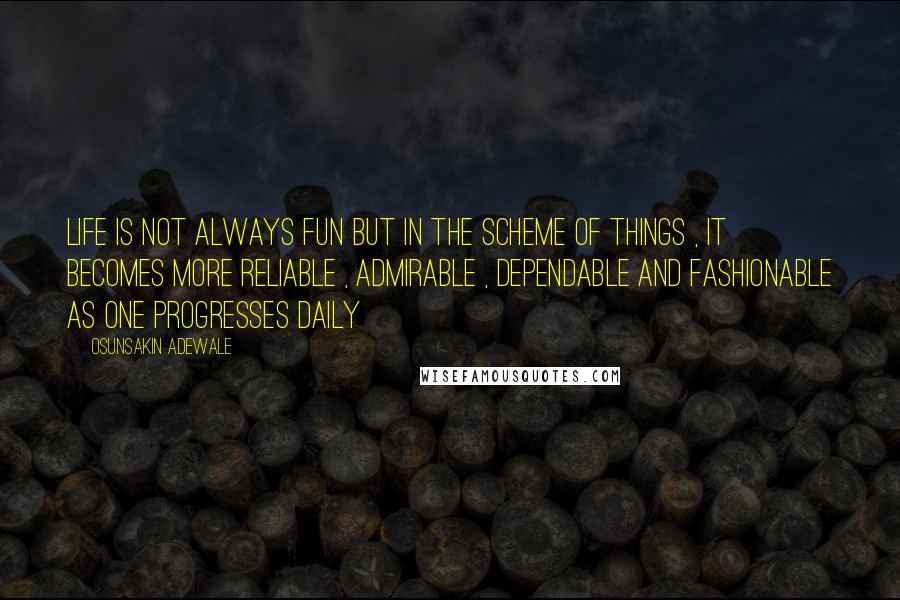 LIFE IS NOT ALWAYS FUN BUT IN THE SCHEME OF THINGS , IT BECOMES MORE RELIABLE , ADMIRABLE , DEPENDABLE AND FASHIONABLE AS ONE PROGRESSES DAILY

OSUNSAKIN ADEWALE

WISEFAMOUSQUOTES.COM